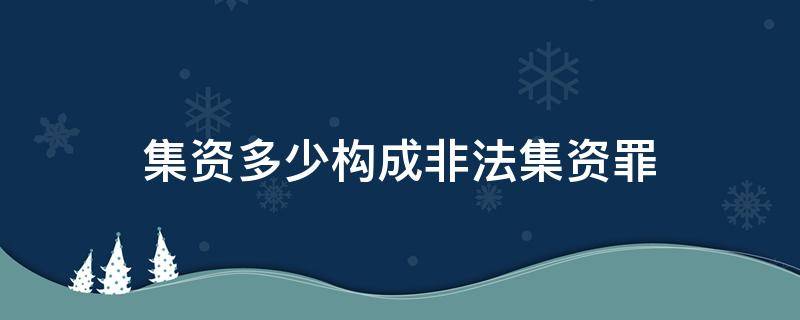 集资多少构成非法集资罪